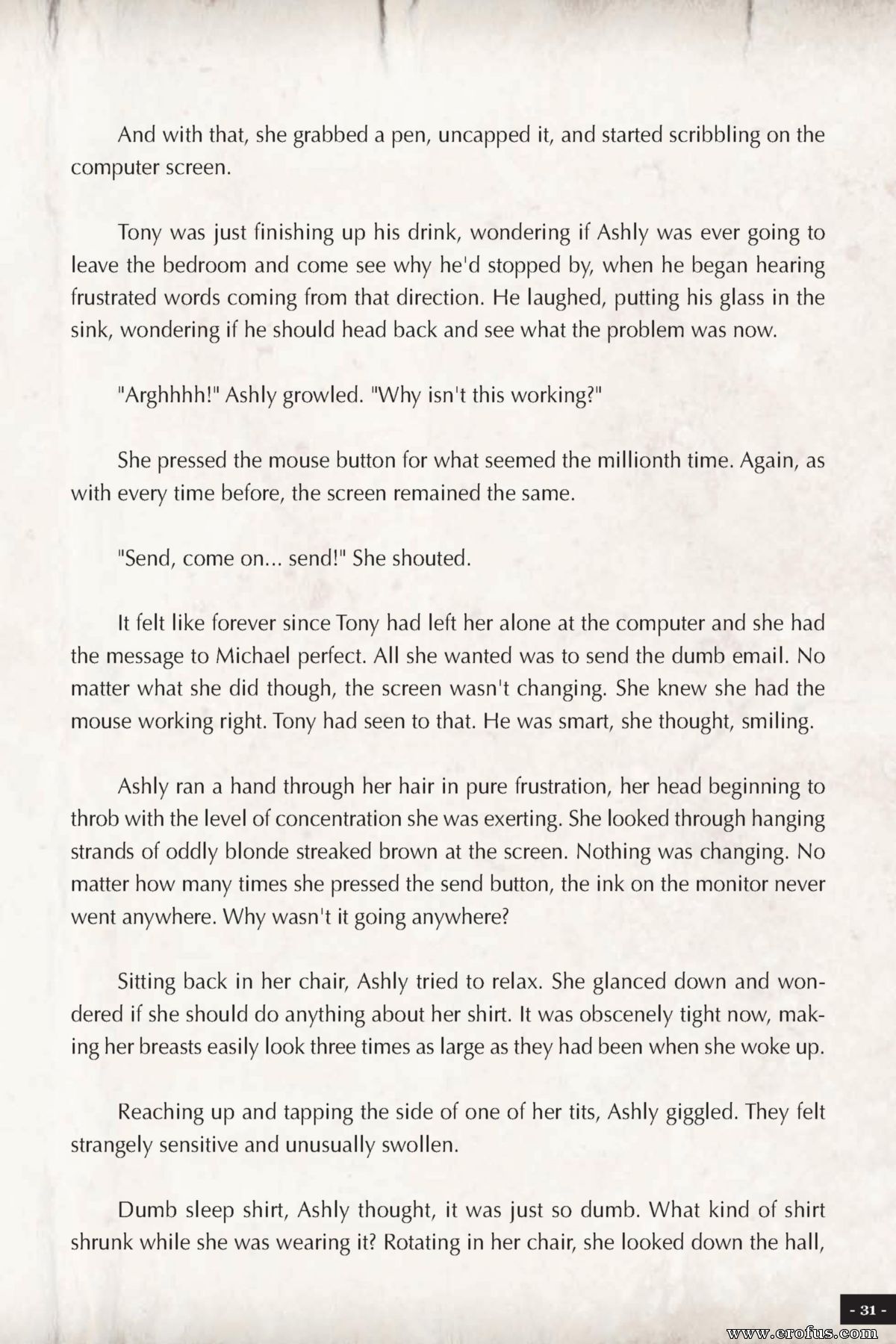 And with that, she grabbed a pen, uncapped it, and started scribbling on the computer screen.

Tony was just finishing up his drink, wondering if Ashly was ever going to leave the bedroom and come see why he'd stopped by, when he began hearing frustrated words coming from that direction. He laughed, putting his glass in the sink, wondering if he should head back and see what the problem was now.

"Arghhhh!" Ashly growled. "Why isn't this working?"

She pressed the mouse button for what seemed the millionth time. Again, as with every time before, the screen remained the same.

"Send, come on... send!" She shouted.

It felt like forever since Tony had left her alone at the computer and she had the message to Michael perfect. All she wanted was to send the dumb email. No matter what she did though, the screen wasn't changing. She knew she had the mouse working right. Tony had seen to that. He was smart, she thought, smiling.

Ashly ran a hand through her hair in pure frustration, her head beginning to throb with the level of concentration she was exerting. She looked through hanging strands of oddly blonde streaked brown at the screen. Nothing was changing. No matter how many times she pressed the send button, the ink on the monitor never went anywhere. Why wasn't it going anywhere?

Sitting back in her chair, Ashly tried to relax. She glanced down and wondered if she should do anything about her shirt. It was obscenely tight now, making her breasts easily look three times as large as they had been when she woke up.

Reaching up and tapping the side of one of her tits, Ashly giggled. They felt strangely sensitive and unusually swollen.

Dumb sleep shirt, Ashly thought, it was just so dumb. What kind of shirt shrunk while she was wearing it? Rotating in her chair, she looked down the hall,

- 31 -

www.erofus.com